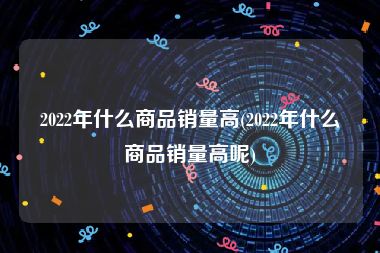 2022年什么商品销量高(2022年什么商品销量高呢)